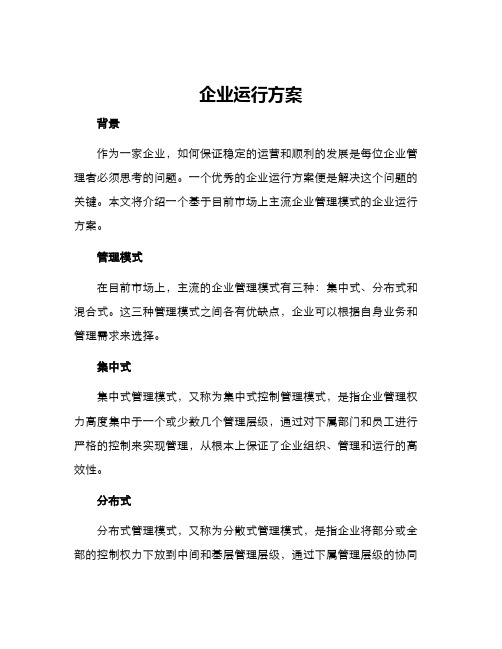 企业运行方案

背景

作为一家企业，如何保证稳定的运营和顺利的发展是每位企业管理者必须思考的问题。一个优秀的企业运行方案便是解决这个问题的关键。本文将介绍一个基于目前市场上主流企业管理模式的企业运行方案。

管理模式

在目前市场上，主流的企业管理模式有三种：集中式、分布式和混合式。这三种管理模式之间各有优缺点，企业可以根据自身业务和管理需求来选择。

集中式

集中式管理模式，又称为集中式控制管理模式，是指企业管理权力高度集中于一个或少数几个管理层级，通过对下属部门和员工进行严格的控制来实现管理，从根本上保证了企业组织、管理和运行的高效性。

分布式

分布式管理模式，又称为分散式管理模式，是指企业将部分或全部的控制权力下放到中间和基层管理层级，通过下属管理层级的协同